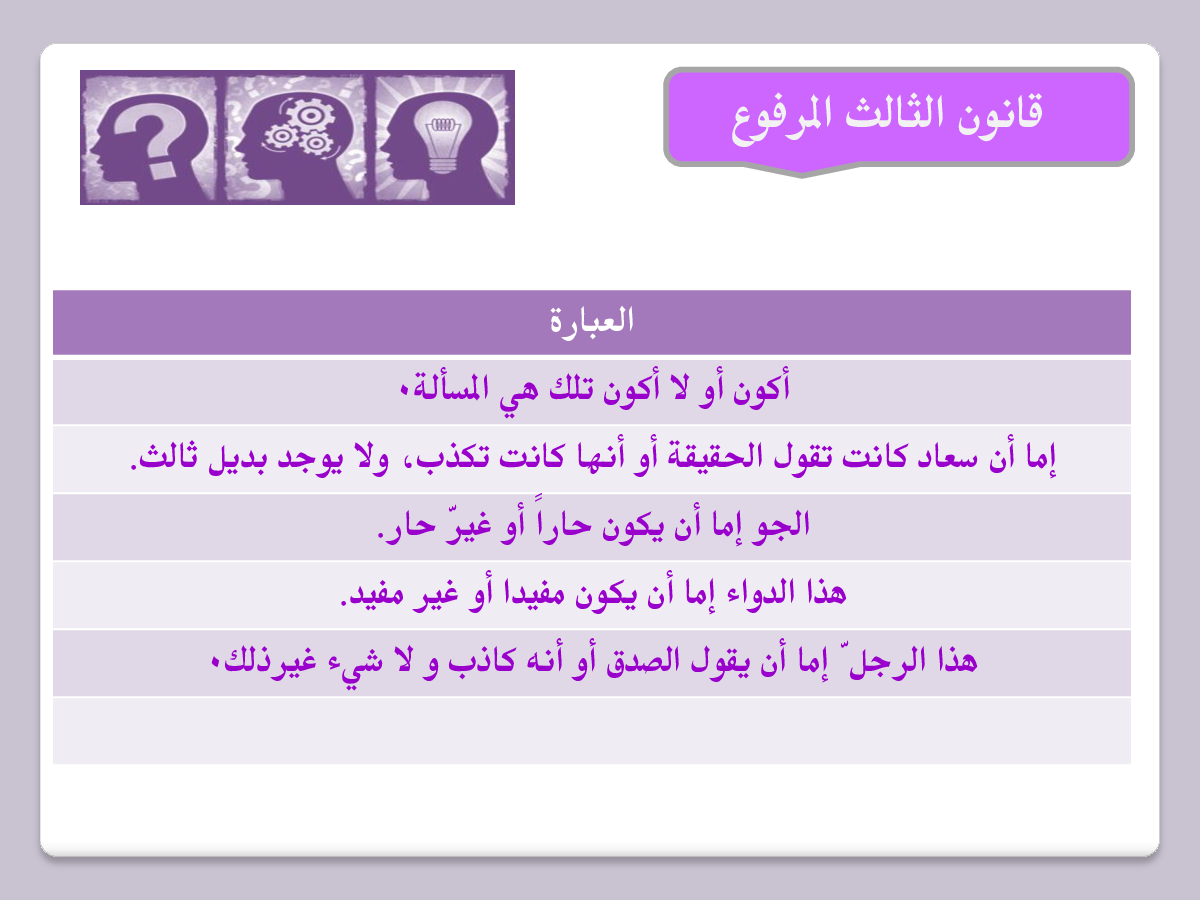 قانون الثالث المرفوع

| العبارة |
|---|
| أكون أو لا أكون تلك هي المسألة. |
| إما أن سعاد كانت تقول الحقيقة أو أنها كانت تكذب، ولا يوجد بديل ثالث. |
| الجو إما أن يكون حاراً أو غيرّ حار. |
| هذا الدواء إما أن يكون مفيدا أو غير مفيد. |
| هذا الرجلّ إما أن يقول الصدق أو أنه كاذب و لا شيء غيرذلك. |
| |